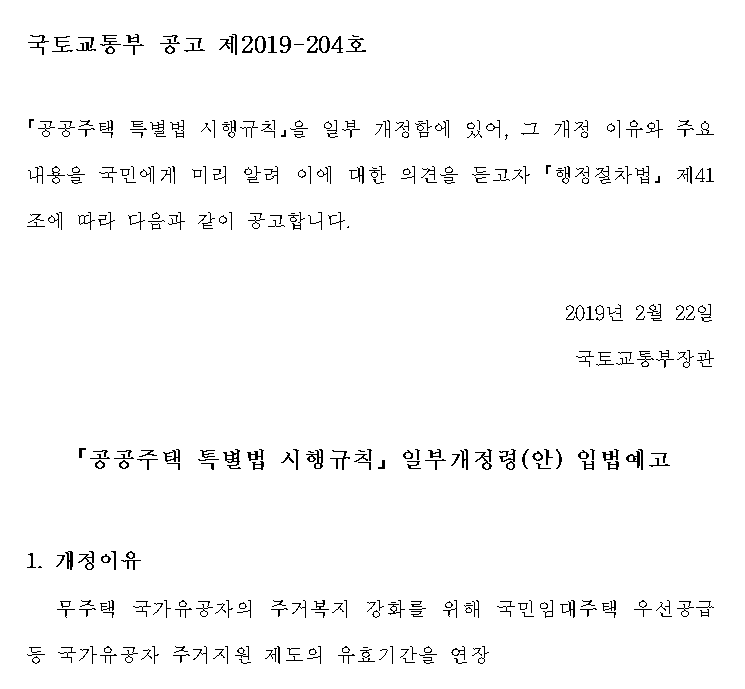 국토교통부 공고 제2019-204호

「공공주택 특별법 시행규칙」을 일부 개정함에 있어, 그 개정 이유와 주요 내용을 국민에게 미리 알려 이에 대한 의견을 듣고자 「행정절차법」 제41조에 따라 다음과 같이 공고합니다.

2019년 2월 22일

국토교통부장관

「공공주택 특별법 시행규칙」 일부개정령(안) 입법예고

1. 개정이유

무주택 국가유공자의 주거복지 강화를 위해 국민임대주택 우선공급 등 국가유공자 주거지원 제도의 유효기간을 연장